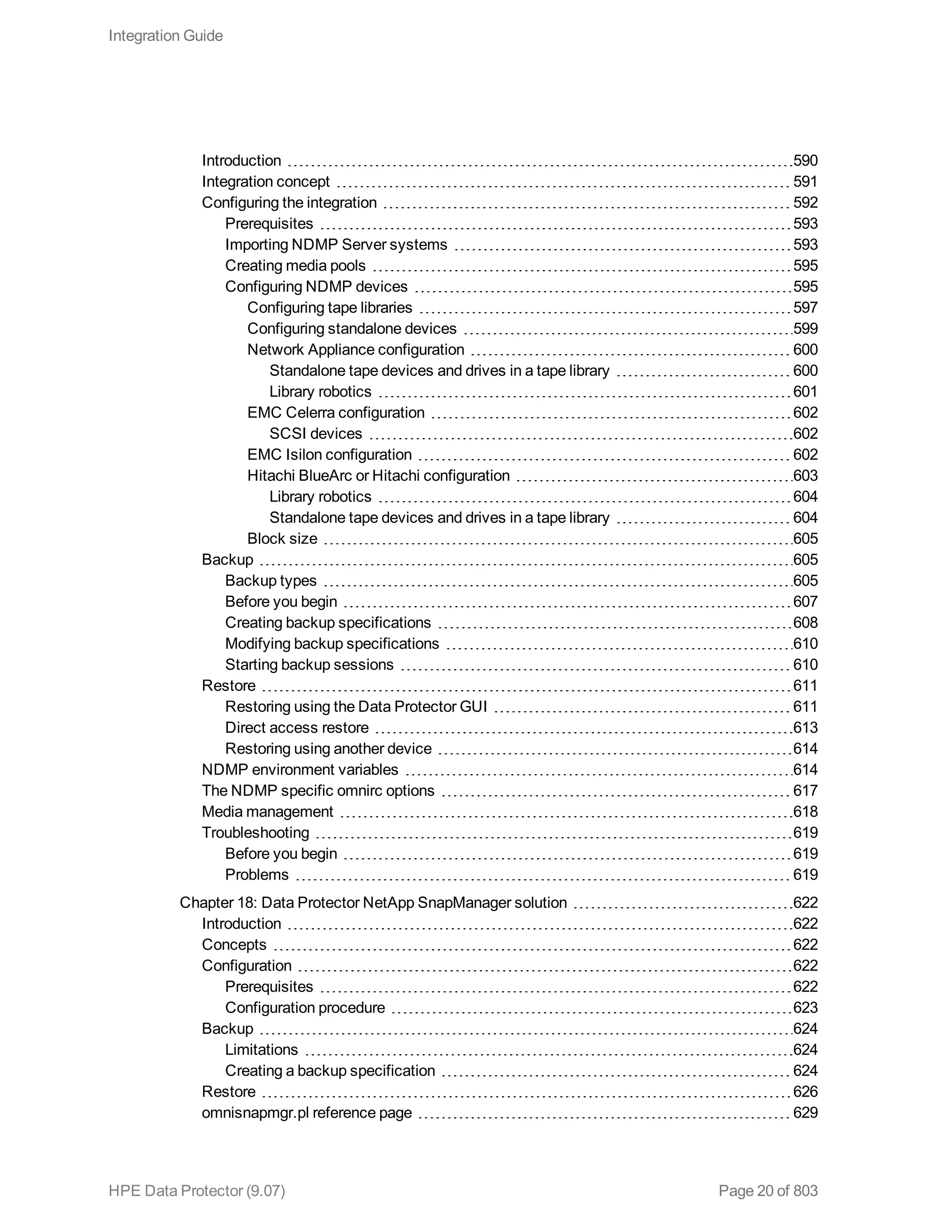 Integration Guide

Introduction 590
Integration concept 591
Configuring the integration 592
Prerequisites 593
Importing NDMP Server systems 593
Creating media pools 595
Configuring NDMP devices 595
Configuring tape libraries 597
Configuring standalone devices 599
Network Appliance configuration 600
Standalone tape devices and drives in a tape library 600
Library robotics 601
EMC Celerra configuration 602
SCSI devices 602
EMC Isilon configuration 602
Hitachi BlueArc or Hitachi configuration 603
Library robotics 604
Standalone tape devices and drives in a tape library 604
Block size 605
Backup 605
Backup types 605
Before you begin 607
Creating backup specifications 608
Modifying backup specifications 610
Starting backup sessions 610
Restore 611
Restoring using the Data Protector GUI 611
Direct access restore 613
Restoring using another device 614
NDMP environment variables 614
The NDMP specific omnirc options 617
Media management 618
Troubleshooting 619
Before you begin 619
Problems 619

Chapter 18: Data Protector NetApp SnapManager solution 622
Introduction 622
Concepts 622
Configuration 622
Prerequisites 622
Configuration procedure 623
Backup 624
Limitations 624
Creating a backup specification 624
Restore 626
omnisnapmgr.pl reference page 629

HPE Data Protector (9.07)

Page 20 of 803